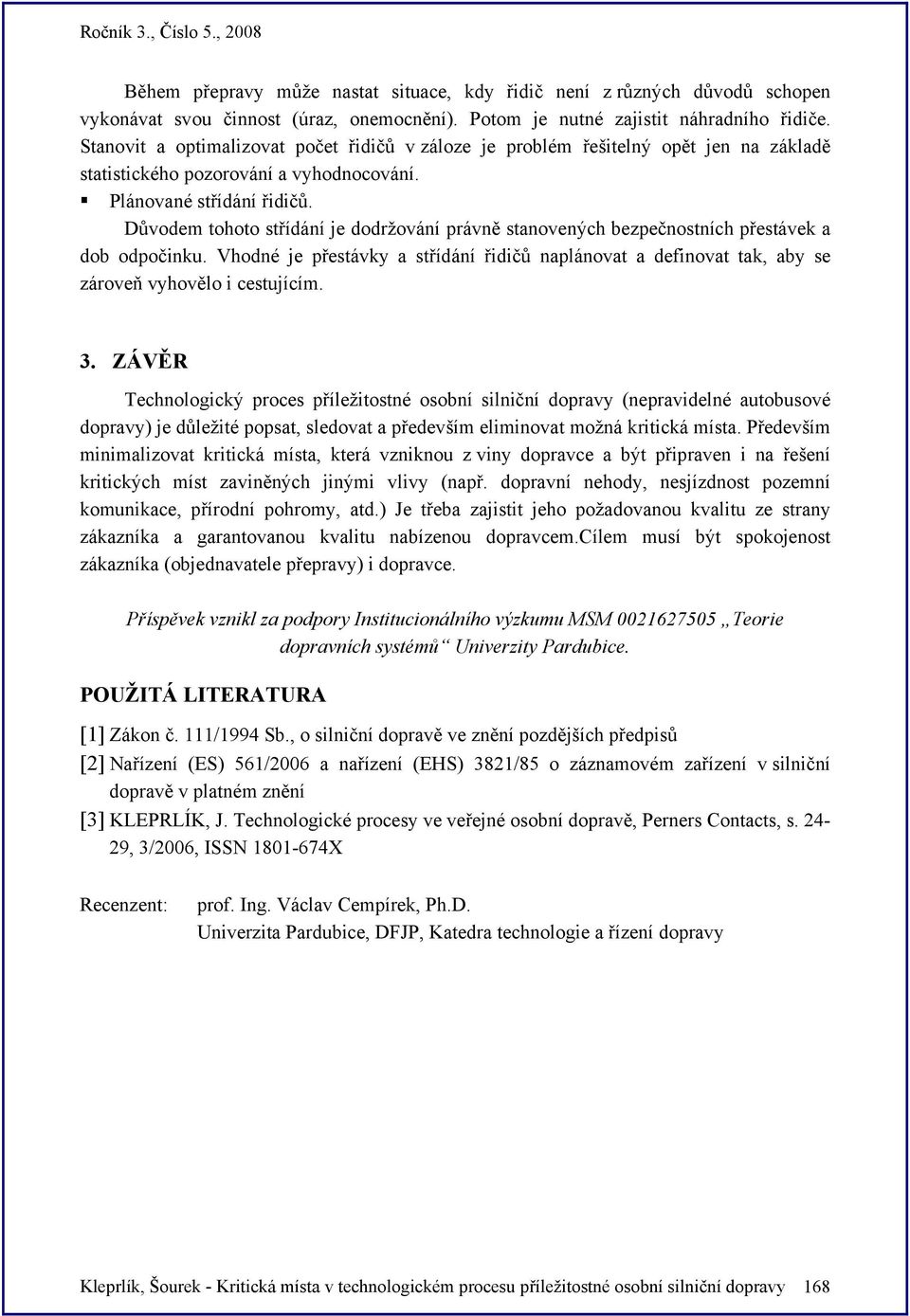 Ročník 3., Číslo 5., 2008

Během přepravy může nastat situace, kdy řidič není z různých důvodů schopen vykonávat svou činnost (úraz, onemocnění). Potom je nutné zajistit náhradního řidiče. Stanovit a optimalizovat počet řidičů v záloze je problém řešitelný opět jen na základě statistického pozorování a vyhodnocování.

▪ Plánované střídání řidičů.

Důvodem tohoto střídání je dodržování právně stanovených bezpečnostních přestávek a dob odpočinku. Vhodné je přestávky a střídání řidičů naplánovat a definovat tak, aby se zároveň vyhovělo i cestujícím.

3. ZÁVĚR

Technologický proces příležitostné osobní silniční dopravy (nepravidelné autobusové dopravy) je důležité popsat, sledovat a především eliminovat možná kritická místa. Především minimalizovat kritická místa, která vzniknou z viny dopravce a být připraven i na řešení kritických míst zaviněných jinými vlivy (např. dopravní nehody, nesjízdnost pozemní komunikace, přírodní pohromy, atd.) Je třeba zajistit jeho požadovanou kvalitu ze strany zákazníka a garantovanou kvalitu nabízenou dopravcem.Cílem musí být spokojenost zákazníka (objednavatele přepravy) i dopravce.

Příspěvek vznikl za podpory Institucionálního výzkumu MSM 0021627505 „Teorie dopravních systémů“ Univerzity Pardubice.

POUŽITÁ LITERATURA

[1] Zákon č. 111/1994 Sb., o silniční dopravě ve znění pozdějších předpisů

[2] Nařízení (ES) 561/2006 a nařízení (EHS) 3821/85 o záznamovém zařízení v silniční dopravě v platném znění

[3] KLEPRLÍK, J. Technologické procesy ve veřejné osobní dopravě, Perners Contacts, s. 24-29, 3/2006, ISSN 1801-674X

Recenzent: prof. Ing. Václav Cempírek, Ph.D.
Univerzita Pardubice, DFJP, Katedra technologie a řízení dopravy

Kleprlík, Šourek - Kritická místa v technologickém procesu příležitostné osobní silniční dopravy 168